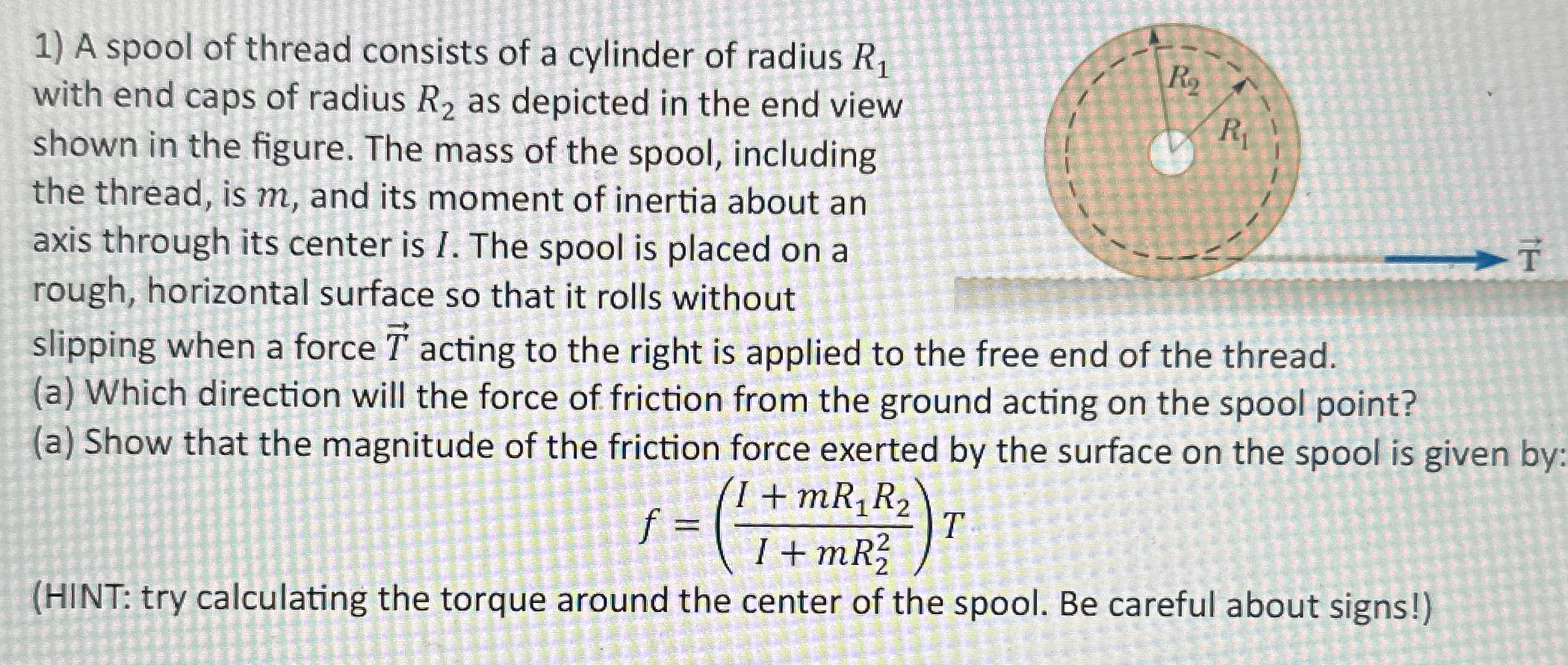 1) A spool of thread consists of a cylinder of radius $R_1$ with end caps of radius $R_2$ as depicted in the end view shown in the figure. The mass of the spool, including the thread, is $m$, and its moment of inertia about an axis through its center is $I$. The spool is placed on a rough, horizontal surface so that it rolls without slipping when a force $\vec{T}$ acting to the right is applied to the free end of the thread.

$R_2$

$R_1$

$\vec{T}$

(a) Which direction will the force of friction from the ground acting on the spool point?
(a) Show that the magnitude of the friction force exerted by the surface on the spool is given by:

$f = \left(\frac{I + mR_1R_2}{I + mR_2^2}\right)T$

(HINT: try calculating the torque around the center of the spool. Be careful about signs!)